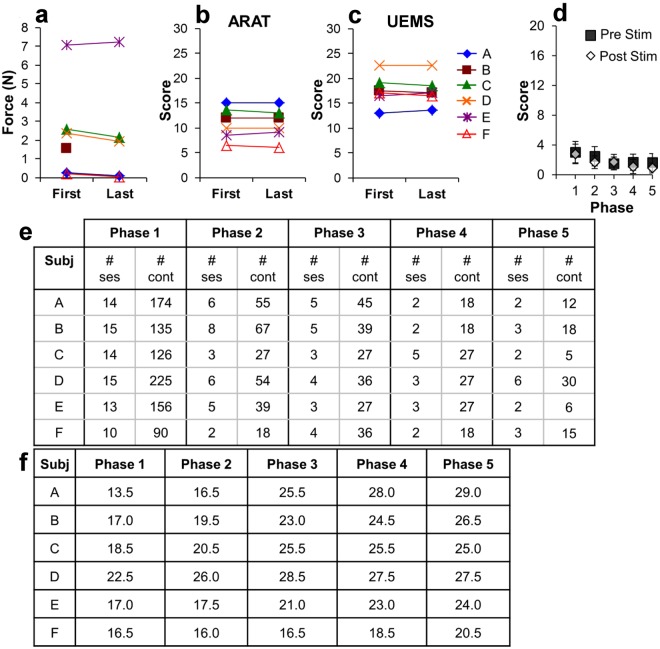 a
Force (N)
8
7
6
5
4
3
2
1
0
First Last

b ARAT
Score
30
25
20
15
10
5
0
First Last

c UEMS
Score
30
25
20
15
10
5
0
First Last

A
B
C
D
E
F

d
Pre Stim
Post Stim
Score
20
16
12
8
4
0
1 2 3 4 5
Phase

e

| Subj | Phase 1 # ses | Phase 1 # cont | Phase 2 # ses | Phase 2 # cont | Phase 3 # ses | Phase 3 # cont | Phase 4 # ses | Phase 4 # cont | Phase 5 # ses | Phase 5 # cont |
|---|---|---|---|---|---|---|---|---|---|---|
| A | 14 | 174 | 6 | 55 | 5 | 45 | 2 | 18 | 2 | 12 |
| B | 15 | 135 | 8 | 67 | 5 | 39 | 2 | 18 | 3 | 18 |
| C | 14 | 126 | 3 | 27 | 3 | 27 | 5 | 27 | 2 | 5 |
| D | 15 | 225 | 6 | 54 | 4 | 36 | 3 | 27 | 6 | 30 |
| E | 13 | 156 | 5 | 39 | 3 | 27 | 3 | 27 | 2 | 6 |
| F | 10 | 90 | 2 | 18 | 4 | 36 | 2 | 18 | 3 | 15 |

f

| Subj | Phase 1 | Phase 2 | Phase 3 | Phase 4 | Phase 5 |
|---|---|---|---|---|---|
| A | 13.5 | 16.5 | 25.5 | 28.0 | 29.0 |
| B | 17.0 | 19.5 | 23.0 | 24.5 | 26.5 |
| C | 18.5 | 20.5 | 25.5 | 25.5 | 25.0 |
| D | 22.5 | 26.0 | 28.5 | 27.5 | 27.5 |
| E | 17.0 | 17.5 | 21.0 | 23.0 | 24.0 |
| F | 16.5 | 16.0 | 16.5 | 18.5 | 20.5 |